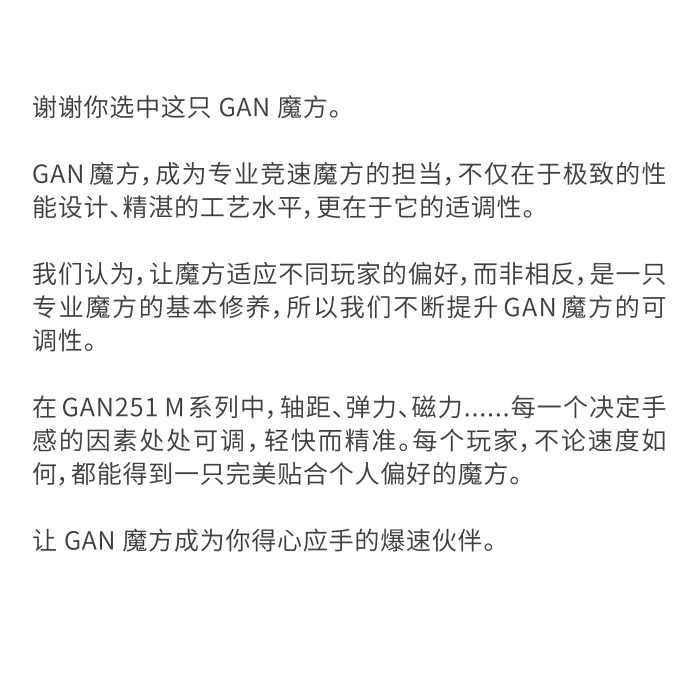 谢谢你选中这只 GAN 魔方。

GAN 魔方，成为专业竞速魔方的担当，不仅在于极致的性能设计、精湛的工艺水平，更在于它的适调性。

我们认为，让魔方适应不同玩家的偏好，而非相反，是一只专业魔方的基本修养，所以我们不断提升 GAN 魔方的可调性。

在 GAN251 M 系列中，轴距、弹力、磁力……每一个决定手感的因素处处可调，轻快而精准。每个玩家，不论速度如何，都能得到一只完美贴合个人偏好的魔方。

让 GAN 魔方成为你得心应手的爆速伙伴。